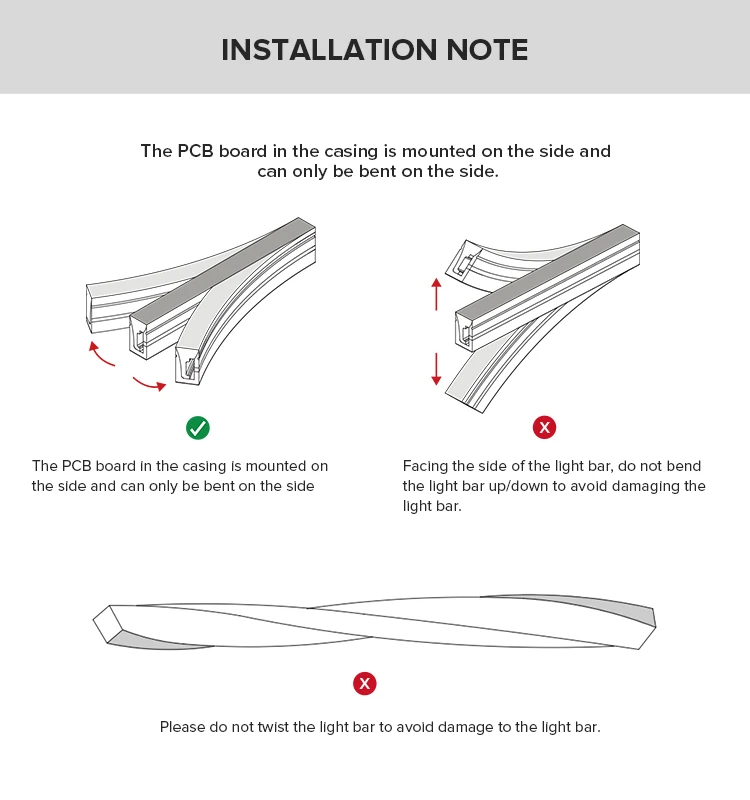 INSTALLATION NOTE

The PCB board in the casing is mounted on the side and can only be bent on the side.

The PCB board in the casing is mounted on the side and can only be bent on the side

X

Facing the side of the light bar, do not bend the light bar up/down to avoid damaging the light bar.

X

Please do not twist the light bar to avoid damage to the light bar.